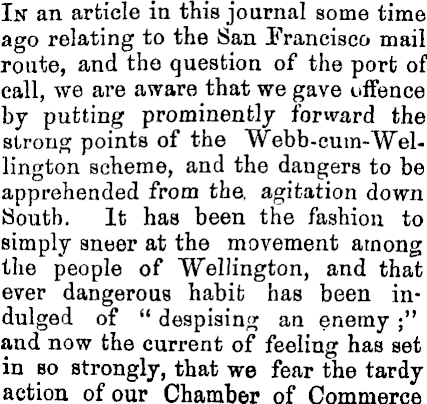 In an article in this journal some time ago relating to the San Francisco mail route, and the question of the port of call, we are aware that we gave offence by putting prominently forward the strong points of the Webb-cum-Wellington scheme, and the dangers to be apprehended from the agitation down South. It has been the fashion to simply sneer at the movement among the people of Wellington, and that ever dangerous habit has been indulged of "despising an enemy;" and now the current of feeling has set in so strongly, that we fear the tardy action of our Chamber of Commerce